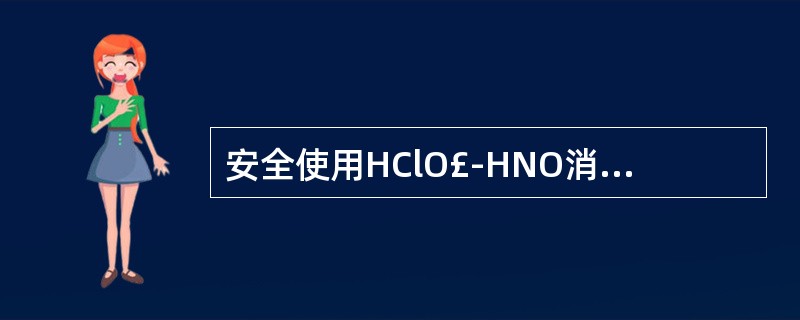 安全使用HClO£-HNO消...